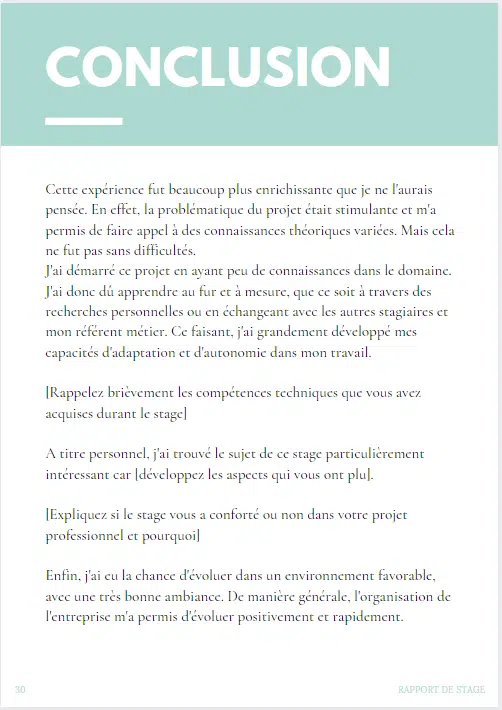 CONCLUSION

Cette expérience fut beaucoup plus enrichissante que je ne l'aurais pensée. En effet, la problématique du projet était stimulante et m'a permis de faire appel à des connaissances théoriques variées. Mais cela ne fut pas sans difficultés.
J'ai démarré ce projet en ayant peu de connaissances dans le domaine. J'ai donc dû apprendre au fur et à mesure, que ce soit à travers des recherches personnelles ou en échangeant avec les autres stagiaires et mon référent métier. Ce faisant, j'ai grandement développé mes capacités d'adaptation et d'autonomie dans mon travail.

[Rappelez brièvement les compétences techniques que vous avez acquises durant le stage]

A titre personnel, j'ai trouvé le sujet de ce stage particulièrement intéressant car [développez les aspects qui vous ont plu].

[Expliquez si le stage vous a conforté ou non dans votre projet professionnel et pourquoi]

Enfin, j'ai eu la chance d'évoluer dans un environnement favorable, avec une très bonne ambiance. De manière générale, l'organisation de l'entreprise m'a permis d'évoluer positivement et rapidement.

30

RAPPORT DE STAGE